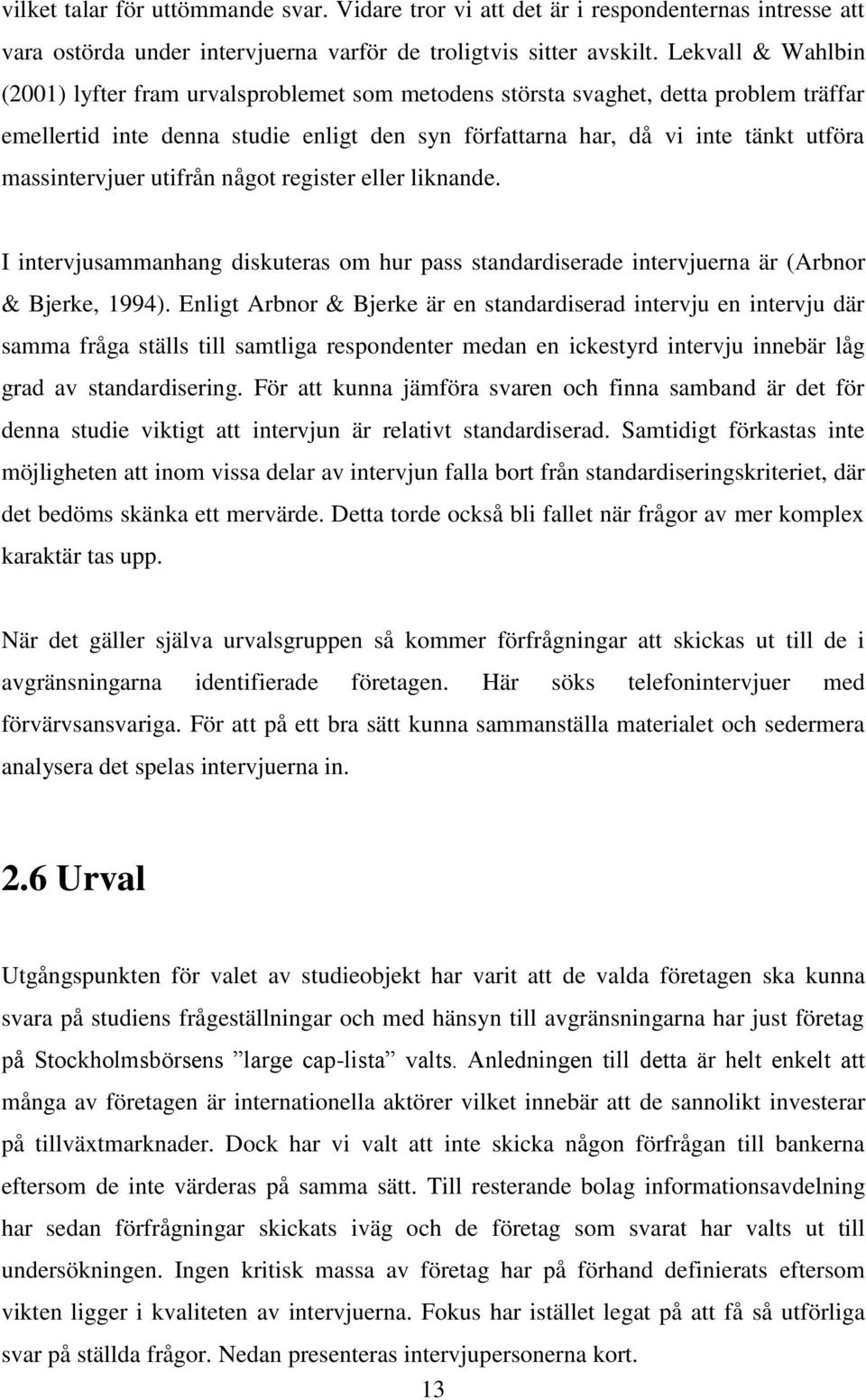 vilket talar för uttömmande svar. Vidare tror vi att det är i respondenternas intresse att vara ostörda under intervjuerna varför de troligtvis sitter avskilt. Lekvall & Wahlbin (2001) lyfter fram urvalsproblemet som metodens största svaghet, detta problem träffar emellertid inte denna studie enligt den syn författarna har, då vi inte tänkt utföra massintervjuer utifrån något register eller liknande.

I intervjusammanhang diskuteras om hur pass standardiserade intervjuerna är (Arbnor & Bjerke, 1994). Enligt Arbnor & Bjerke är en standardiserad intervju en intervju där samma fråga ställs till samtliga respondenter medan en ickestyrd intervju innebär låg grad av standardisering. För att kunna jämföra svaren och finna samband är det för denna studie viktigt att intervjun är relativt standardiserad. Samtidigt förkastas inte möjligheten att inom vissa delar av intervjun falla bort från standardiseringskriteriet, där det bedöms skänka ett mervärde. Detta torde också bli fallet när frågor av mer komplex karaktär tas upp.

När det gäller själva urvalsgruppen så kommer förfrågningar att skickas ut till de i avgränsningarna identifierade företagen. Här söks telefonintervjuer med förvärvsansvariga. För att på ett bra sätt kunna sammanställa materialet och sedermera analysera det spelas intervjuerna in.

2.6 Urval

Utgångspunkten för valet av studieobjekt har varit att de valda företagen ska kunna svara på studiens frågeställningar och med hänsyn till avgränsningarna har just företag på Stockholmsbörsens ”large cap-lista” valts. Anledningen till detta är helt enkelt att många av företagen är internationella aktörer vilket innebär att de sannolikt investerar på tillväxtmarknader. Dock har vi valt att inte skicka någon förfrågan till bankerna eftersom de inte värderas på samma sätt. Till resterande bolag informationsavdelning har sedan förfrågningar skickats iväg och de företag som svarat har valts ut till undersökningen. Ingen kritisk massa av företag har på förhand definierats eftersom vikten ligger i kvaliteten av intervjuerna. Fokus har istället legat på att få så utförliga svar på ställda frågor. Nedan presenteras intervjupersonerna kort.

13